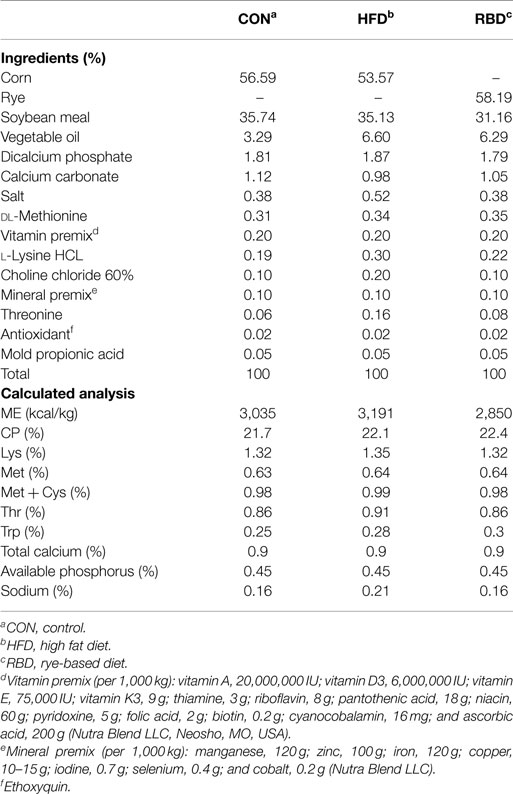 |  | CON$^a$ | HFD$^b$ | RBD$^c$ |
|---|---|---|---|
| **Ingredients (%)** | | | |
| Corn | 56.59 | 53.57 | – |
| Rye | – | – | 58.19 |
| Soybean meal | 35.74 | 35.13 | 31.16 |
| Vegetable oil | 3.29 | 6.60 | 6.29 |
| Dicalcium phosphate | 1.81 | 1.87 | 1.79 |
| Calcium carbonate | 1.12 | 0.98 | 1.05 |
| Salt | 0.38 | 0.52 | 0.38 |
| DL-Methionine | 0.31 | 0.34 | 0.35 |
| Vitamin premix$^d$ | 0.20 | 0.20 | 0.20 |
| L-Lysine HCL | 0.19 | 0.30 | 0.22 |
| Choline chloride 60% | 0.10 | 0.20 | 0.10 |
| Mineral premix$^e$ | 0.10 | 0.10 | 0.10 |
| Threonine | 0.06 | 0.16 | 0.08 |
| Antioxidant$^f$ | 0.02 | 0.02 | 0.02 |
| Mold propionic acid | 0.05 | 0.05 | 0.05 |
| Total | 100 | 100 | 100 |
| **Calculated analysis** | | | |
| ME (kcal/kg) | 3,035 | 3,191 | 2,850 |
| CP (%) | 21.7 | 22.1 | 22.4 |
| Lys (%) | 1.32 | 1.35 | 1.32 |
| Met (%) | 0.63 | 0.64 | 0.64 |
| Met + Cys (%) | 0.98 | 0.99 | 0.98 |
| Thr (%) | 0.86 | 0.91 | 0.86 |
| Trp (%) | 0.25 | 0.28 | 0.3 |
| Total calcium (%) | 0.9 | 0.9 | 0.9 |
| Available phosphorus (%) | 0.45 | 0.45 | 0.45 |
| Sodium (%) | 0.16 | 0.21 | 0.16 |

$^a$CON, control.
$^b$HFD, high fat diet.
$^c$RBD, rye-based diet.
$^d$Vitamin premix (per 1,000 kg): vitamin A, 20,000,000 IU; vitamin D3, 6,000,000 IU; vitamin E, 75,000 IU; vitamin K3, 9 g; thiamine, 3 g; riboflavin, 8 g; pantothenic acid, 18 g; niacin, 60 g; pyridoxine, 5 g; folic acid, 2 g; biotin, 0.2 g; cyanocobalamin, 16 mg; and ascorbic acid, 200 g (Nutra Blend LLC, Neosho, MO, USA).
$^e$Mineral premix (per 1,000 kg): manganese, 120 g; zinc, 100 g; iron, 120 g; copper, 10–15 g; iodine, 0.7 g; selenium, 0.4 g; and cobalt, 0.2 g (Nutra Blend LLC).
$^f$Ethoxyquin.